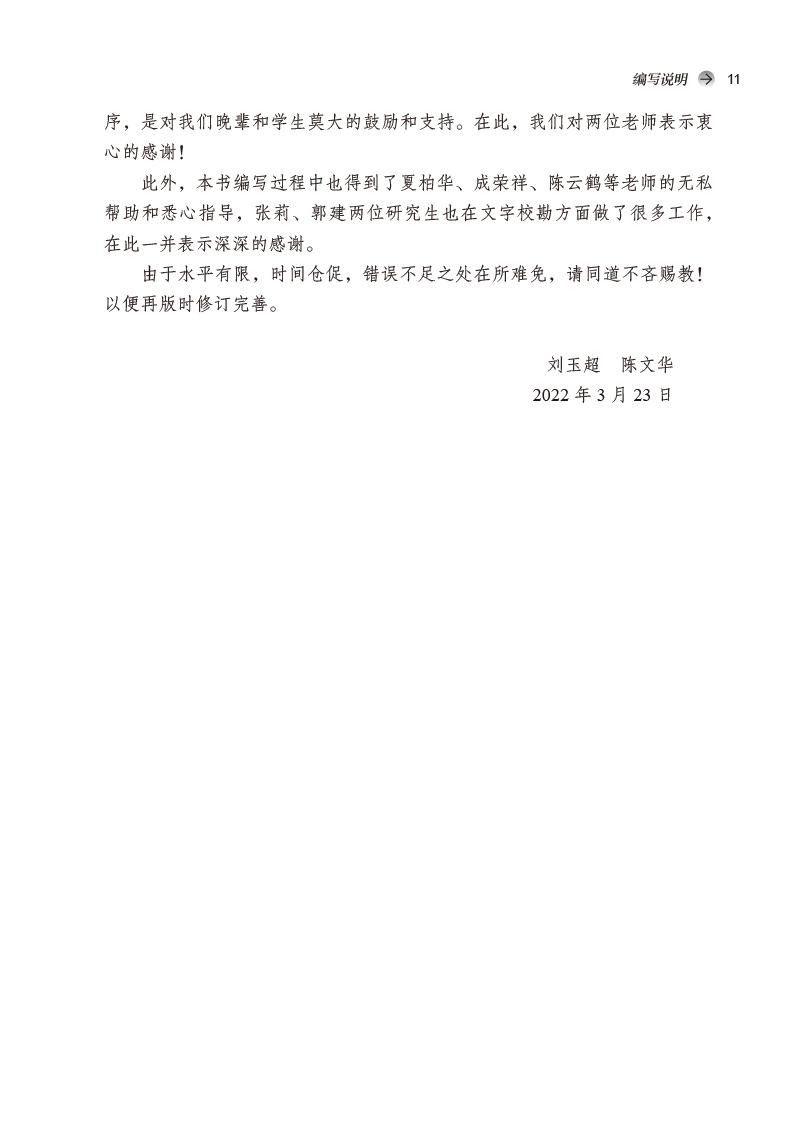 编写说明 11

序，是对我们晚辈和学生莫大的鼓励和支持。在此，我们对两位老师表示衷心的感谢！

此外，本书编写过程中也得到了夏柏华、成荣祥、陈云鹤等老师的无私帮助和悉心指导，张莉、郭建两位研究生也在文字校勘方面做了很多工作，在此一并表示深深的感谢。

由于水平有限，时间仓促，错误不足之处在所难免，请同道不吝赐教！以便再版时修订完善。

刘玉超　陈文华
2022 年 3 月 23 日